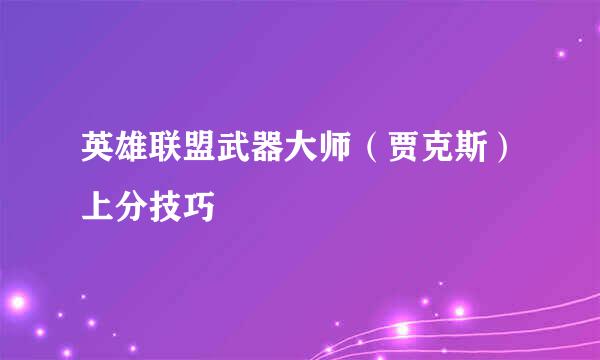 英雄联盟武器大师（贾克斯）上分技巧